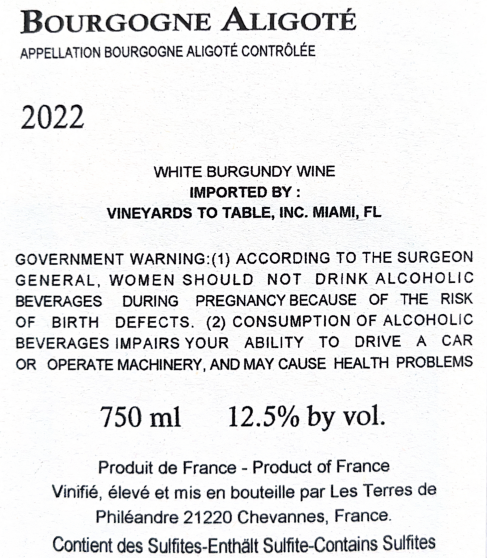 BOURGOGNE ALIGOTÉ
APPELLATION BOURGOGNE ALIGOTÉ CONTRÔLÉE

2022

WHITE BURGUNDY WINE
IMPORTED BY :
VINEYARDS TO TABLE, INC. MIAMI, FL

GOVERNMENT WARNING:(1) ACCORDING TO THE SURGEON GENERAL, WOMEN SHOULD NOT DRINK ALCOHOLIC BEVERAGES DURING PREGNANCY BECAUSE OF THE RISK OF BIRTH DEFECTS. (2) CONSUMPTION OF ALCOHOLIC BEVERAGES IMPAIRS YOUR ABILITY TO DRIVE A CAR OR OPERATE MACHINERY, AND MAY CAUSE HEALTH PROBLEMS

750 ml 12.5% by vol.

Produit de France - Product of France
Vinifié, élevé et mis en bouteille par Les Terres de Philéandre 21220 Chevannes, France.
Contient des Sulfites-Enthält Sulfite-Contains Sulfites